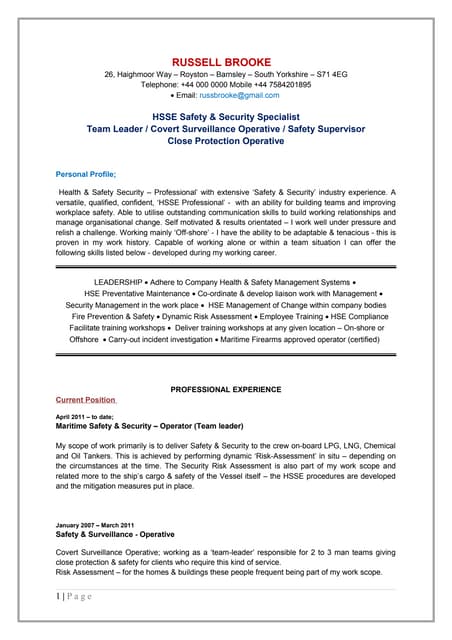 RUSSELL BROOKE
26, Haighmoor Way – Royston – Barnsley – South Yorkshire – S71 4EG
Telephone: +44 000 0000 Mobile +44 7584201895
• Email: russbrooke@gmail.com

HSSE Safety & Security Specialist
Team Leader / Covert Surveillance Operative / Safety Supervisor
Close Protection Operative

Personal Profile;

Health & Safety Security – Professional' with extensive 'Safety & Security' industry experience. A versatile, qualified, confident, 'HSSE Professional' - with an ability for building teams and improving workplace safety. Able to utilise outstanding communication skills to build working relationships and manage organisational change. Self motivated & results orientated – I work well under pressure and relish a challenge. Working mainly 'Off-shore' - I have the ability to be adaptable & tenacious - this is proven in my work history. Capable of working alone or within a team situation I can offer the following skills listed below - developed during my working career.

LEADERSHIP • Adhere to Company Health & Safety Management Systems • HSE Preventative Maintenance • Co-ordinate & develop liaison work with Management • Security Management in the work place • HSE Management of Change within company bodies Fire Prevention & Safety • Dynamic Risk Assessment • Employee Training • HSE Compliance Facilitate training workshops • Deliver training workshops at any given location – On-shore or Offshore • Carry-out incident investigation • Maritime Firearms approved operator (certified)

PROFESSIONAL EXPERIENCE
Current Position

April 2011 – to date;
Maritime Safety & Security – Operator (Team leader)

My scope of work primarily is to deliver Safety & Security to the crew on-board LPG, LNG, Chemical and Oil Tankers. This is achieved by performing dynamic 'Risk-Assessment' in situ – depending on the circumstances at the time. The Security Risk Assessment is also part of my work scope and related more to the ship's cargo & safety of the Vessel itself – the HSSE procedures are developed and the mitigation measures put in place.

January 2007 – March 2011
Safety & Surveillance - Operative

Covert Surveillance Operative; working as a 'team-leader' responsible for 2 to 3 man teams giving close protection & safety for clients who require this kind of service.
Risk Assessment – for the homes & buildings these people frequent being part of my work scope.

1 | P a g e